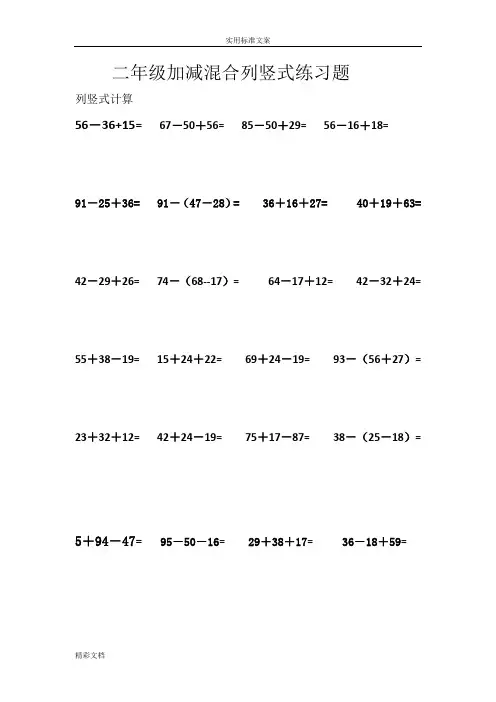 实用标准文案

二年级加减混合列竖式练习题

列竖式计算

56－36+15=　67－50＋56=　85－50＋29=　56－16＋18=

91－25＋36=　91－（47－28）=　36＋16＋27=　40＋19＋63=

42－29＋26=　74－（68--17）=　64－17＋12=　42－32＋24=

55＋38－19=　15＋24＋22=　69＋24－19=　93－（56＋27）=

23＋32＋12=　42＋24－19=　75＋17－87=　38－（25－18）=

5＋94－47=　95－50－16=　29＋38＋17=　36－18＋59=

精彩文档